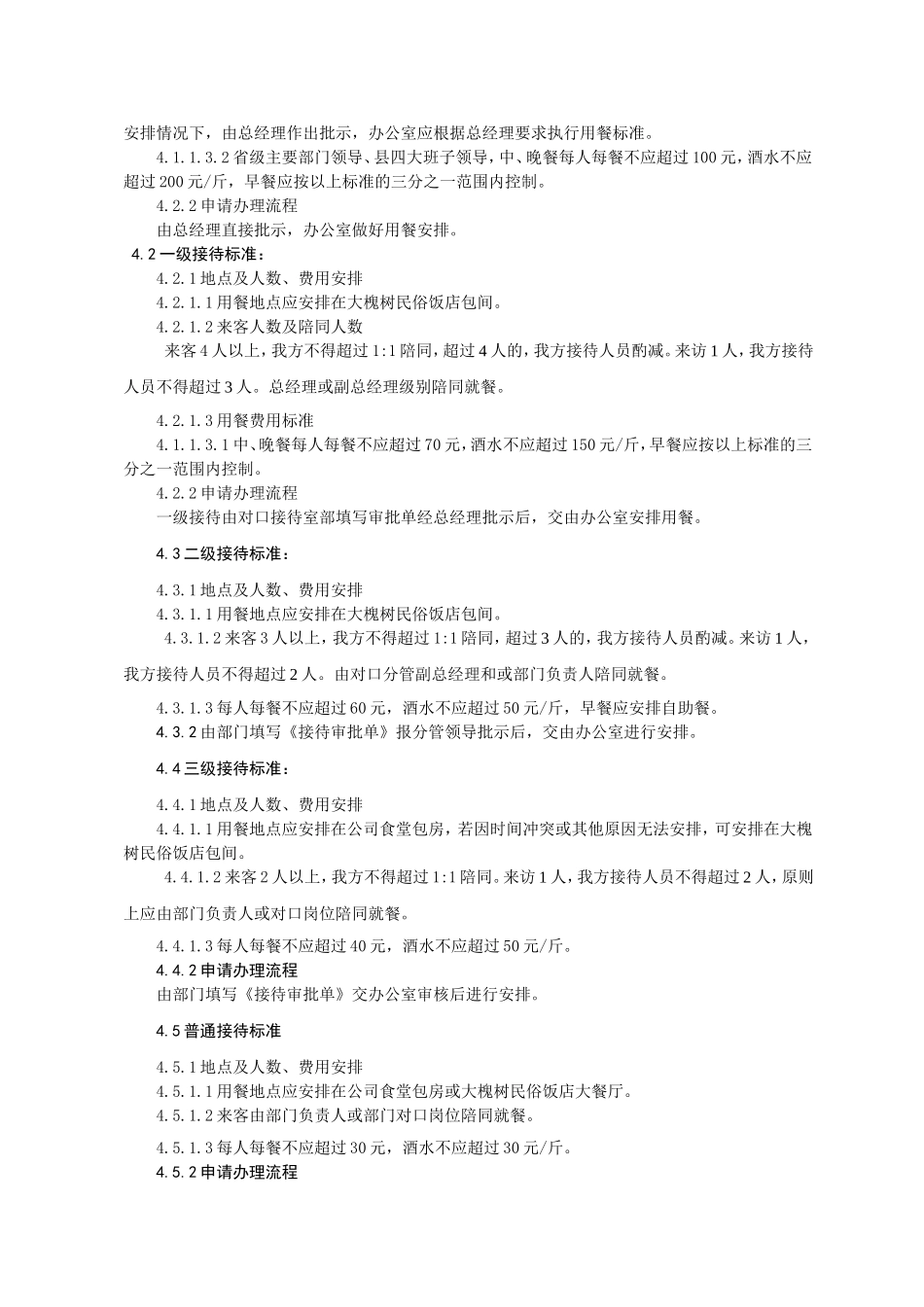 安排情况下，由总经理作出批示，办公室应根据总经理要求执行用餐标准。

4.1.1.3.2 省级主要部门领导、县四大班子领导，中、晚餐每人每餐不应超过 100 元，酒水不应超过 200 元/斤，早餐应按以上标准的三分之一范围内控制。

4.2.2 申请办理流程

由总经理直接批示，办公室做好用餐安排。

4.2 一级接待标准：

4.2.1 地点及人数、费用安排

4.2.1.1 用餐地点应安排在大槐树民俗饭店包间。

4.2.1.2 来客人数及陪同人数

来客 4 人以上，我方不得超过 1:1 陪同，超过 4 人的，我方接待人员酌减。来访 1 人，我方接待人员不得超过 3 人。总经理或副总经理级别陪同就餐。

4.2.1.3 用餐费用标准

4.1.1.3.1 中、晚餐每人每餐不应超过 70 元，酒水不应超过 150 元/斤，早餐应按以上标准的三分之一范围内控制。

4.2.2 申请办理流程

一级接待由对口接待室部填写审批单经总经理批示后，交由办公室安排用餐。

4.3 二级接待标准：

4.3.1 地点及人数、费用安排

4.3.1.1 用餐地点应安排在大槐树民俗饭店包间。

4.3.1.2 来客 3 人以上，我方不得超过 1:1 陪同，超过 3 人的，我方接待人员酌减。来访 1 人，我方接待人员不得超过 2 人。由对口分管副总经理和或部门负责人陪同就餐。

4.3.1.3 每人每餐不应超过 60 元，酒水不应超过 50 元/斤，早餐应安排自助餐。

4.3.2 由部门填写《接待审批单》报分管领导批示后，交由办公室进行安排。

4.4 三级接待标准：

4.4.1 地点及人数、费用安排

4.4.1.1 用餐地点应安排在公司食堂包房，若因时间冲突或其他原因无法安排，可安排在大槐树民俗饭店包间。

4.4.1.2 来客 2 人以上，我方不得超过 1:1 陪同。来访 1 人，我方接待人员不得超过 2 人，原则上应由部门负责人或对口岗位陪同就餐。

4.4.1.3 每人每餐不应超过 40 元，酒水不应超过 50 元/斤。

4.4.2 申请办理流程

由部门填写《接待审批单》交办公室审核后进行安排。

4.5 普通接待标准

4.5.1 地点及人数、费用安排

4.5.1.1 用餐地点应安排在公司食堂包房或大槐树民俗饭店大餐厅。

4.5.1.2 来客由部门负责人或部门对口岗位陪同就餐。

4.5.1.3 每人每餐不应超过 30 元，酒水不应超过 30 元/斤。

4.5.2 申请办理流程